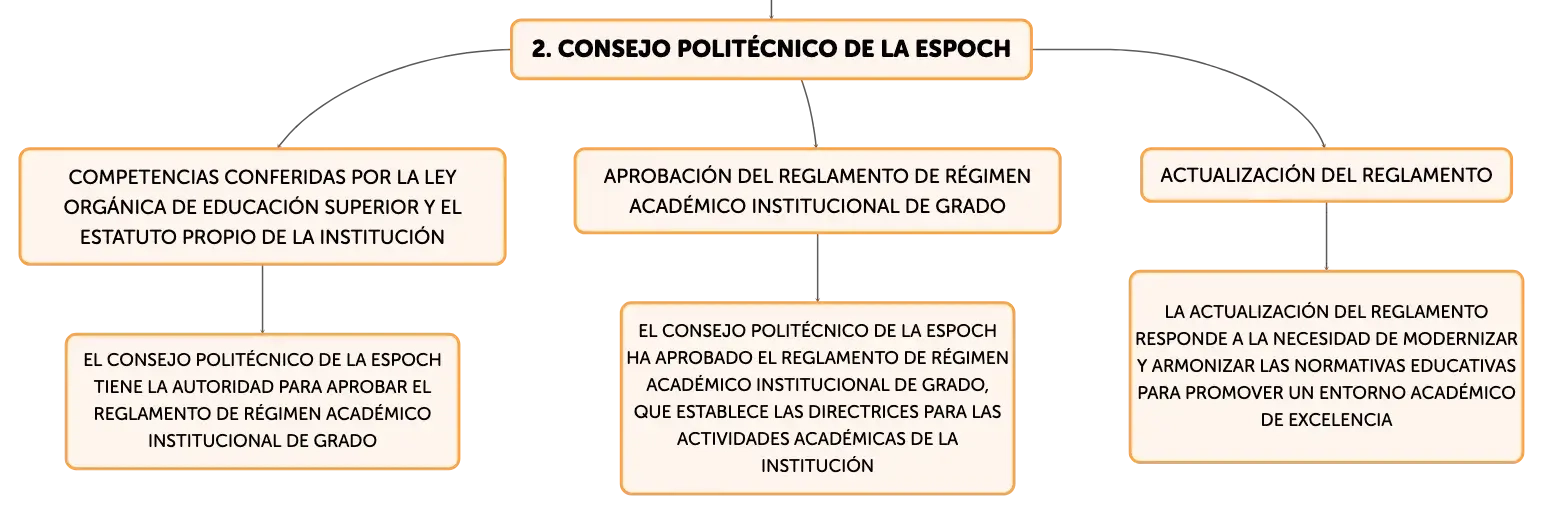 2. CONSEJO POLITÉCNICO DE LA ESPOCH

COMPETENCIAS CONFERIDAS POR LA LEY ORGÁNICA DE EDUCACIÓN SUPERIOR Y EL ESTATUTO PROPIO DE LA INSTITUCIÓN

EL CONSEJO POLITÉCNICO DE LA ESPOCH TIENE LA AUTORIDAD PARA APROBAR EL REGLAMENTO DE RÉGIMEN ACADÉMICO INSTITUCIONAL DE GRADO

APROBACIÓN DEL REGLAMENTO DE RÉGIMEN ACADÉMICO INSTITUCIONAL DE GRADO

EL CONSEJO POLITÉCNICO DE LA ESPOCH HA APROBADO EL REGLAMENTO DE RÉGIMEN ACADÉMICO INSTITUCIONAL DE GRADO, QUE ESTABLECE LAS DIRECTRICES PARA LAS ACTIVIDADES ACADÉMICAS DE LA INSTITUCIÓN

ACTUALIZACIÓN DEL REGLAMENTO

LA ACTUALIZACIÓN DEL REGLAMENTO RESPONDE A LA NECESIDAD DE MODERNIZAR Y ARMONIZAR LAS NORMATIVAS EDUCATIVAS PARA PROMOVER UN ENTORNO ACADÉMICO DE EXCELENCIA